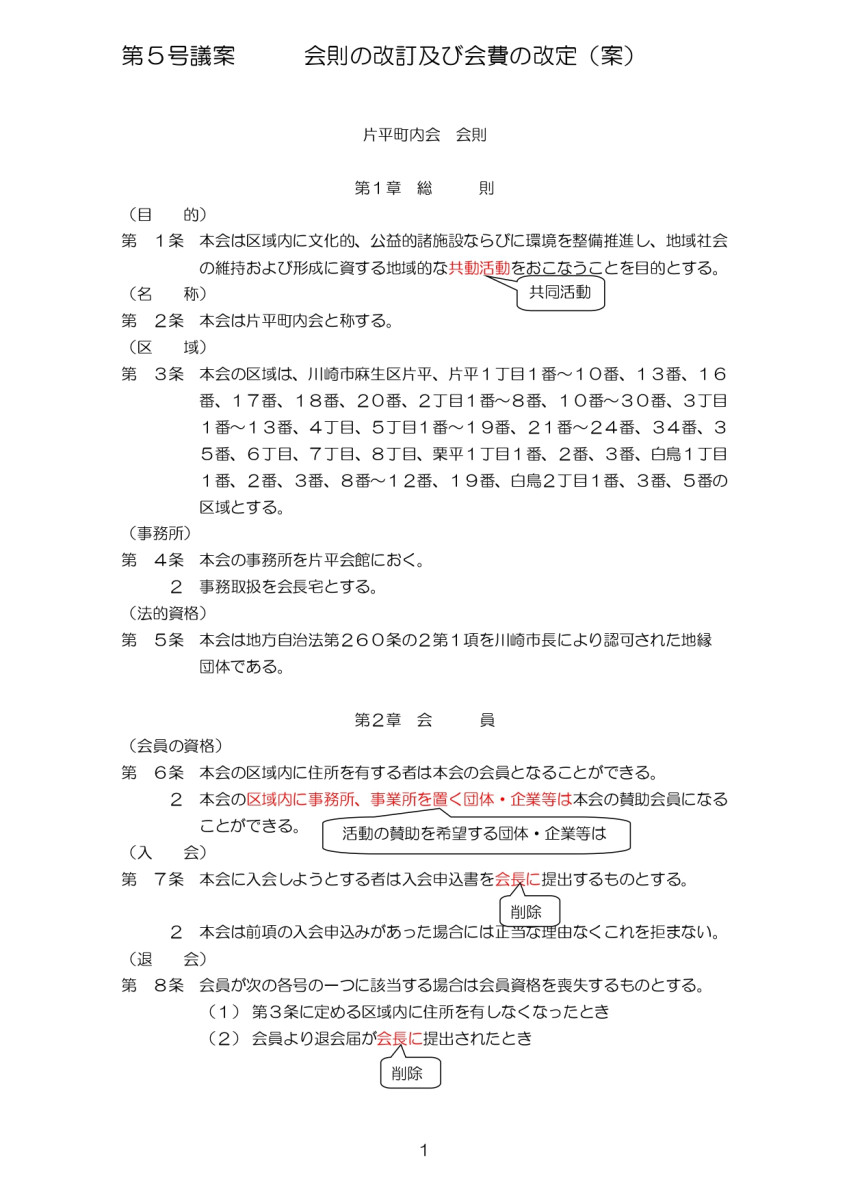 第５号議案　　　会則の改訂及び会費の改定（案）

片平町内会　会則

第１章　総　　則

（目　　的）

第　１条　本会は区域内に文化的、公益的諸施設ならびに環境を整備推進し、地域社会の維持および形成に資する地域的な共動活動をおこなうことを目的とする。

共同活動

（名　　称）

第　２条　本会は片平町内会と称する。

（区　　域）

第　３条　本会の区域は、川崎市麻生区片平、片平１丁目１番～１０番、１３番、１６番、１７番、１８番、２０番、２丁目１番～８番、１０番～３０番、３丁目１番～１３番、４丁目、５丁目１番～１９番、２１番～２４番、３４番、３５番、６丁目、７丁目、８丁目、栗平１丁目１番、２番、３番、白鳥１丁目１番、２番、３番、８番～１２番、１９番、白鳥２丁目１番、３番、５番の区域とする。

（事務所）

第　４条　本会の事務所を片平会館におく。

２　事務取扱を会長宅とする。

（法的資格）

第　５条　本会は地方自治法第２６０条の２第１項を川崎市長により認可された地縁団体である。

第２章　会　　員

（会員の資格）

第　６条　本会の区域内に住所を有する者は本会の会員となることができる。

２　本会の区域内に事務所、事業所を置く団体・企業等は本会の賛助会員になることができる。

活動の賛助を希望する団体・企業等は

（入　　会）

第　７条　本会に入会しようとする者は入会申込書を会長に提出するものとする。

削除

２　本会は前項の入会申込みがあった場合には正当な理由なくこれを拒まない。

（退　　会）

第　８条　会員が次の各号の一つに該当する場合は会員資格を喪失するものとする。

（１）第３条に定める区域内に住所を有しなくなったとき

（２）会員より退会届が会長に提出されたとき

削除

1